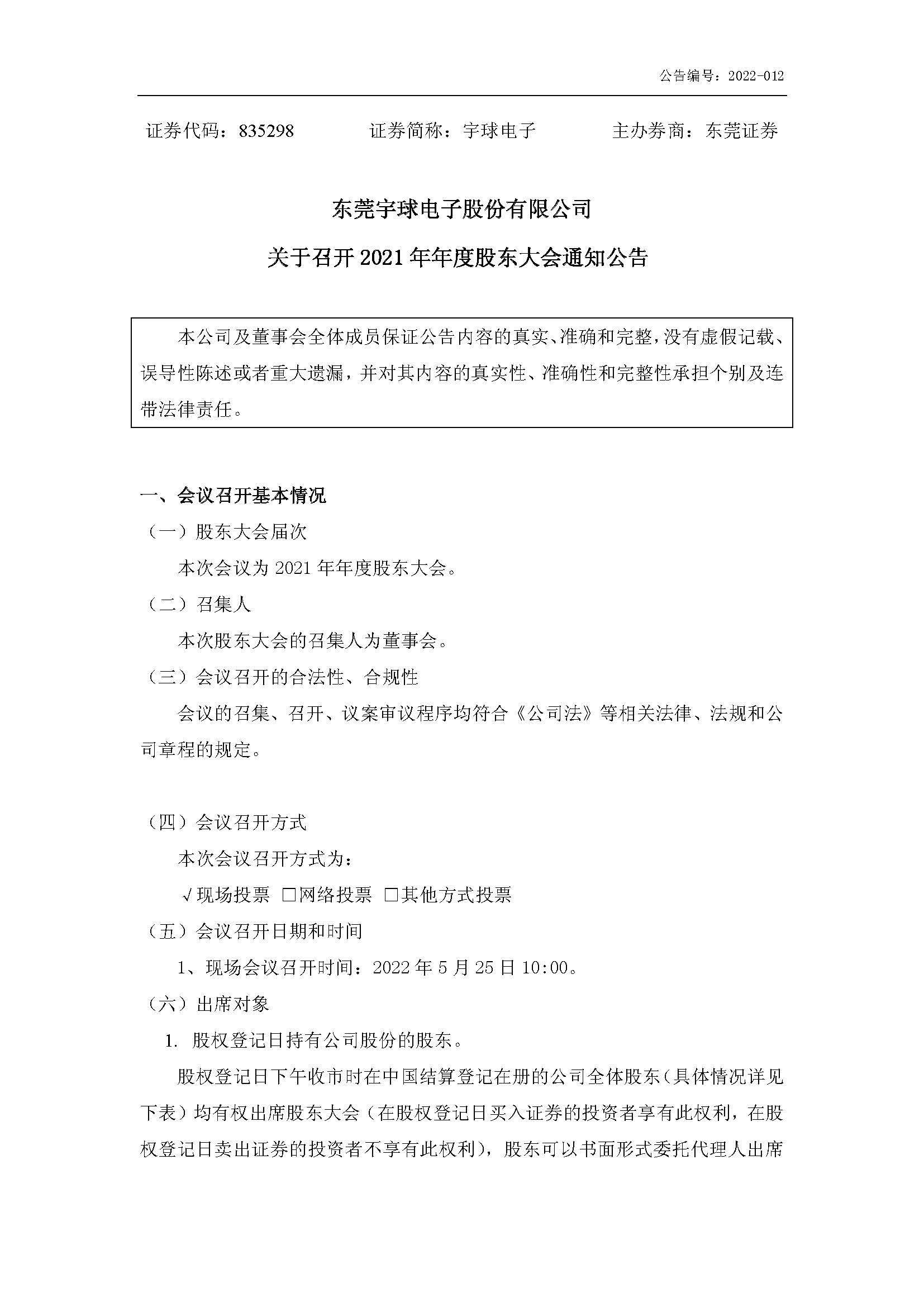 公告编号：2022-012

证券代码：835298　　　证券简称：宇球电子　　　主办券商：东莞证券

东莞宇球电子股份有限公司

关于召开 2021 年年度股东大会通知公告

本公司及董事会全体成员保证公告内容的真实、准确和完整，没有虚假记载、误导性陈述或者重大遗漏，并对其内容的真实性、准确性和完整性承担个别及连带法律责任。

一、会议召开基本情况

（一）股东大会届次

本次会议为 2021 年年度股东大会。

（二）召集人

本次股东大会的召集人为董事会。

（三）会议召开的合法性、合规性

会议的召集、召开、议案审议程序均符合《公司法》等相关法律、法规和公司章程的规定。

（四）会议召开方式

本次会议召开方式为：

√现场投票 □网络投票 □其他方式投票

（五）会议召开日期和时间

1、现场会议召开时间：2022 年 5 月 25 日 10:00。

（六）出席对象

1. 股权登记日持有公司股份的股东。

股权登记日下午收市时在中国结算登记在册的公司全体股东（具体情况详见下表）均有权出席股东大会（在股权登记日买入证券的投资者享有此权利，在股权登记日卖出证券的投资者不享有此权利），股东可以书面形式委托代理人出席